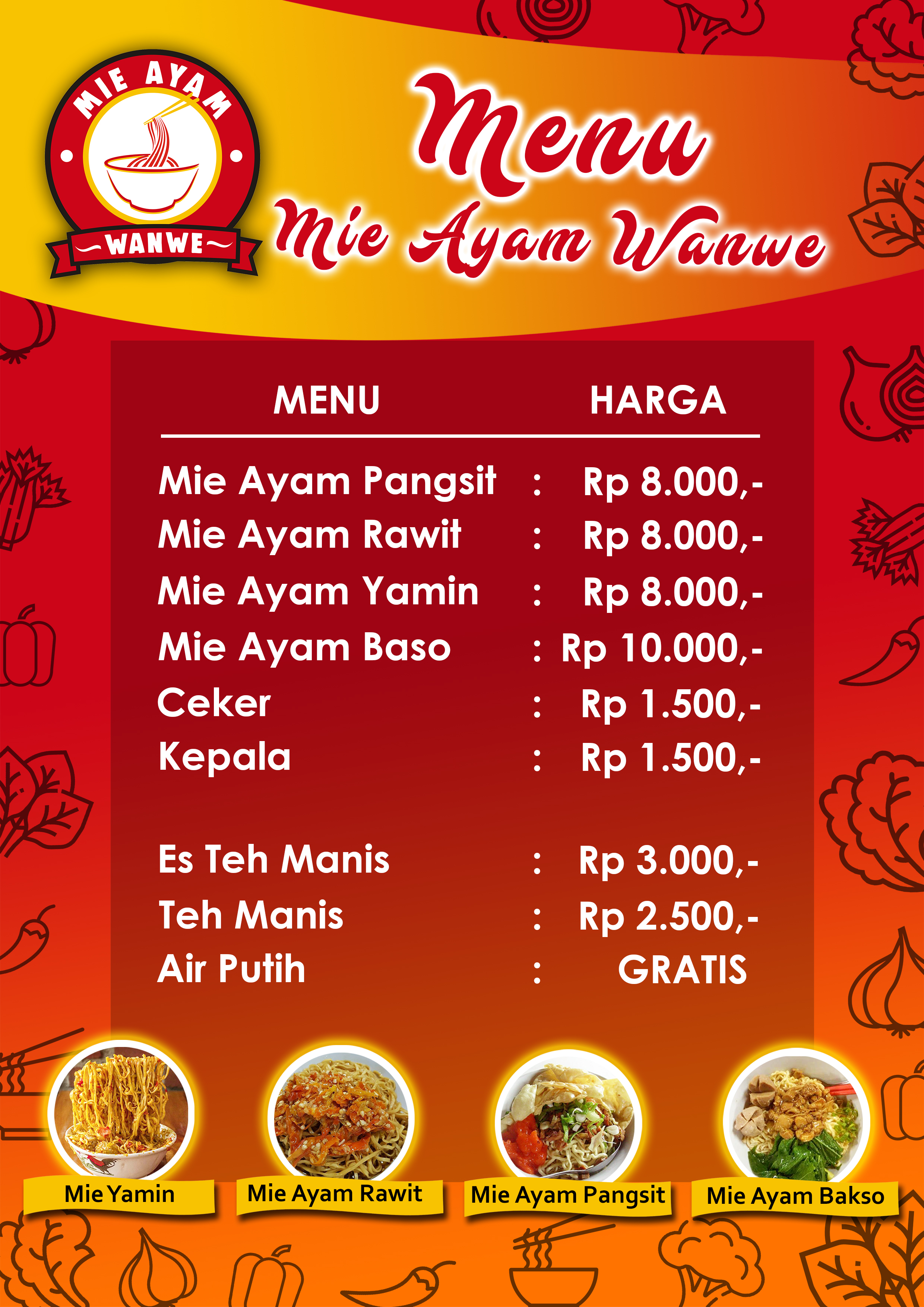 MIE AYAM
WANWE

Menu
Mie Ayam Wanwe

MENU HARGA

Mie Ayam Pangsit : Rp 8.000,-
Mie Ayam Rawit : Rp 8.000,-
Mie Ayam Yamin : Rp 8.000,-
Mie Ayam Baso : Rp 10.000,-
Ceker : Rp 1.500,-
Kepala : Rp 1.500,-

Es Teh Manis : Rp 3.000,-
Teh Manis : Rp 2.500,-
Air Putih : GRATIS

Mie Yamin
Mie Ayam Rawit
Mie Ayam Pangsit
Mie Ayam Bakso